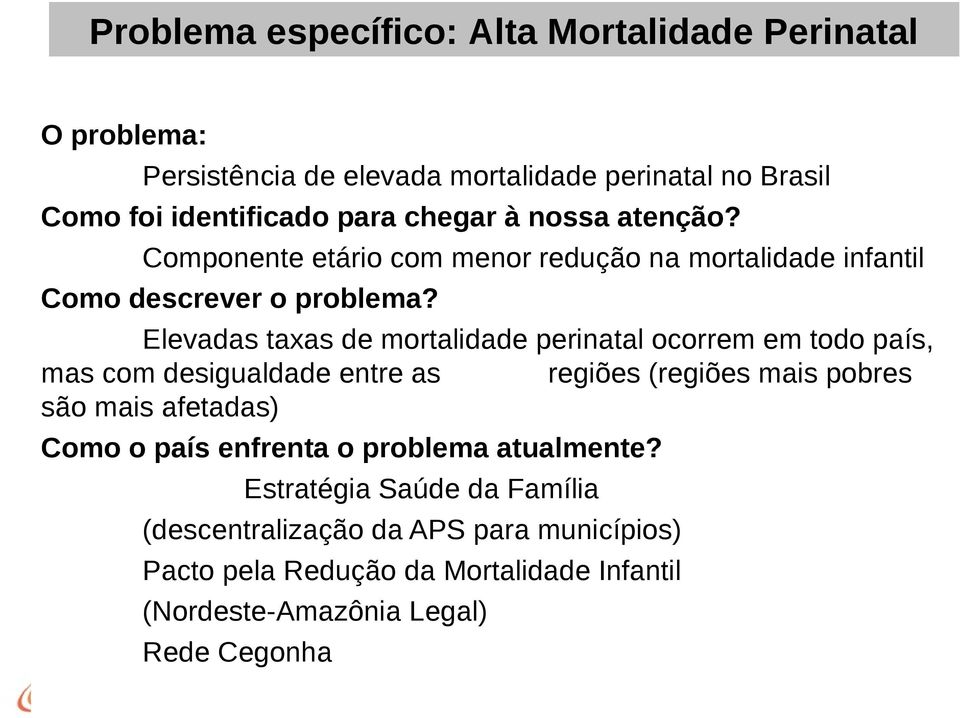 Problema específico: Alta Mortalidade Perinatal

O problema:

Persistência de elevada mortalidade perinatal no Brasil

Como foi identificado para chegar à nossa atenção?

Componente etário com menor redução na mortalidade infantil

Como descrever o problema?

Elevadas taxas de mortalidade perinatal ocorrem em todo país, mas com desigualdade entre as regiões (regiões mais pobres são mais afetadas)

Como o país enfrenta o problema atualmente?

Estratégia Saúde da Família

(descentralização da APS para municípios)

Pacto pela Redução da Mortalidade Infantil

(Nordeste-Amazônia Legal)

Rede Cegonha